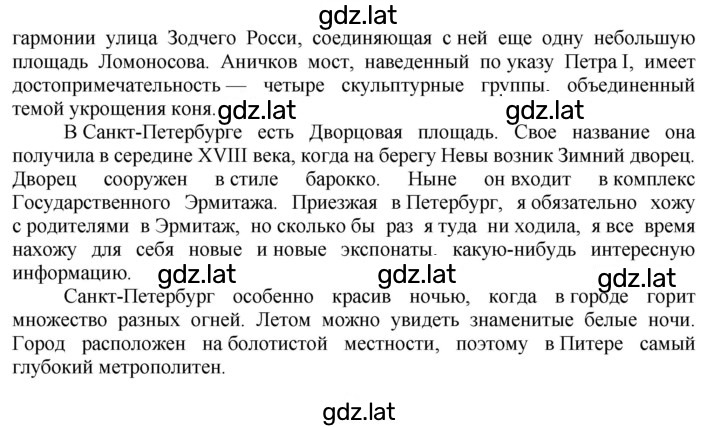 gdz.lat

гармонии улица Зодчего Росси, соединяющая с ней еще одну небольшую площадь Ломоносова. Аничков мост, наведенный по указу Петра I, имеет достопримечательность — четыре скульптурные группы. объединенный темой укрощения коня. gdz.lat gdz.lat

В Санкт-Петербурге есть Дворцовая площадь. Свое название она получила в середине XVIII века, когда на берегу Невы возник Зимний дворец. Дворец сооружен в стиле барокко. Ныне он входит в комплекс Государственного Эрмитажа. Приезжая в Петербург, я обязательно хожу с родителями в Эрмитаж, но сколько бы раз я туда ни ходила, я все время нахожу для себя новые и новые экспонаты. какую-нибудь интересную информацию. gdz.lat gdz.lat gdz.lat

Санкт-Петербург особенно красив ночью, когда в городе горит множество разных огней. Летом можно увидеть знаменитые белые ночи. Город расположен на болотистой местности, поэтому в Питере самый глубокий метрополитен.

gdz.lat